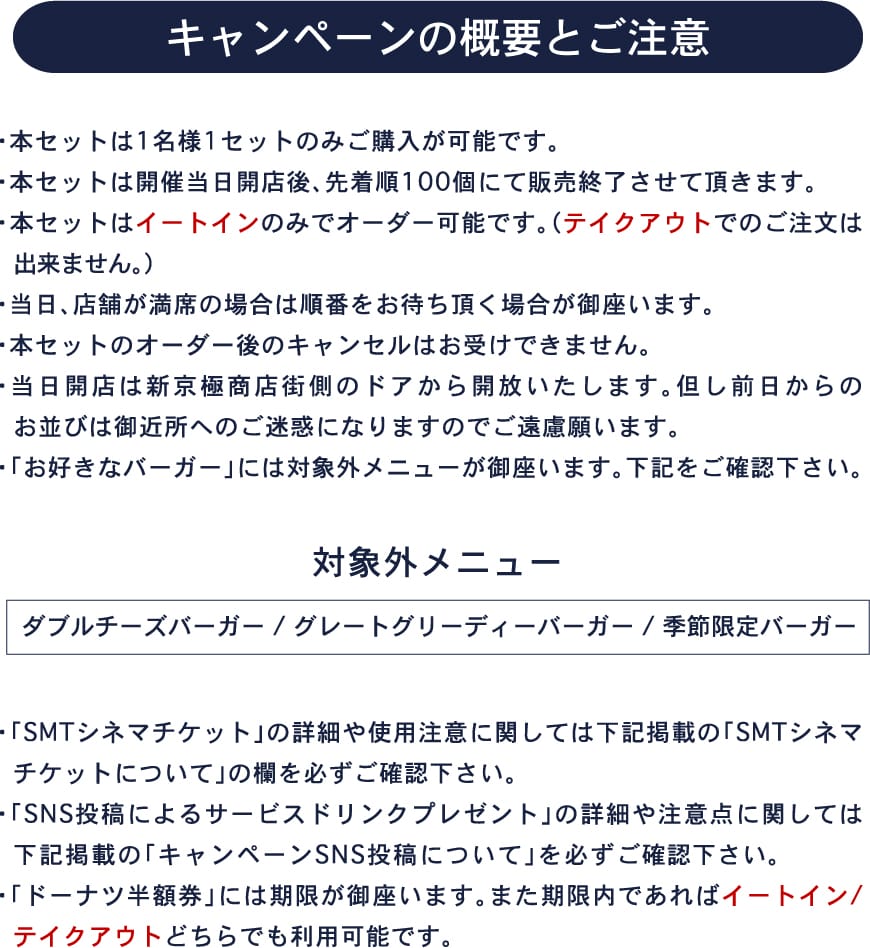 キャンペーンの概要とご注意

・本セットは1名様1セットのみご購入が可能です。
・本セットは開催当日開店後、先着順100個にて販売終了させて頂きます。
・本セットはイートインのみでオーダー可能です。（テイクアウトでのご注文は出来ません。）
・当日、店舗が満席の場合は順番をお待ち頂く場合が御座います。
・本セットのオーダー後のキャンセルはお受けできません。
・当日開店は新京極商店街側のドアから開放いたします。但し前日からのお並びは御近所へのご迷惑になりますのでご遠慮願います。
・「お好きなバーガー」には対象外メニューが御座います。下記をご確認下さい。

対象外メニュー

ダブルチーズバーガー / グレートグリーディーバーガー / 季節限定バーガー

・「SMTシネマチケット」の詳細や使用注意に関しては下記掲載の「SMTシネマチケットについて」の欄を必ずご確認下さい。
・「SNS投稿によるサービスドリンクプレゼント」の詳細や注意点に関しては下記掲載の「キャンペーンSNS投稿について」を必ずご確認下さい。
・「ドーナツ半額券」には期限が御座います。また期限内であればイートイン/テイクアウトどちらでも利用可能です。